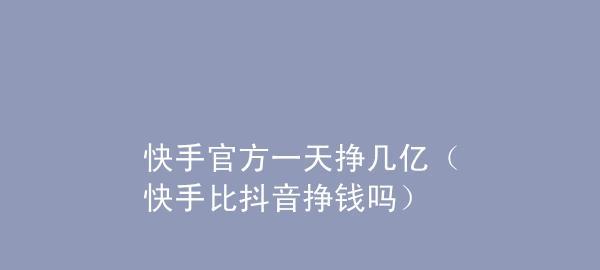 快手官方一天挣几亿（快手比抖音挣钱吗）